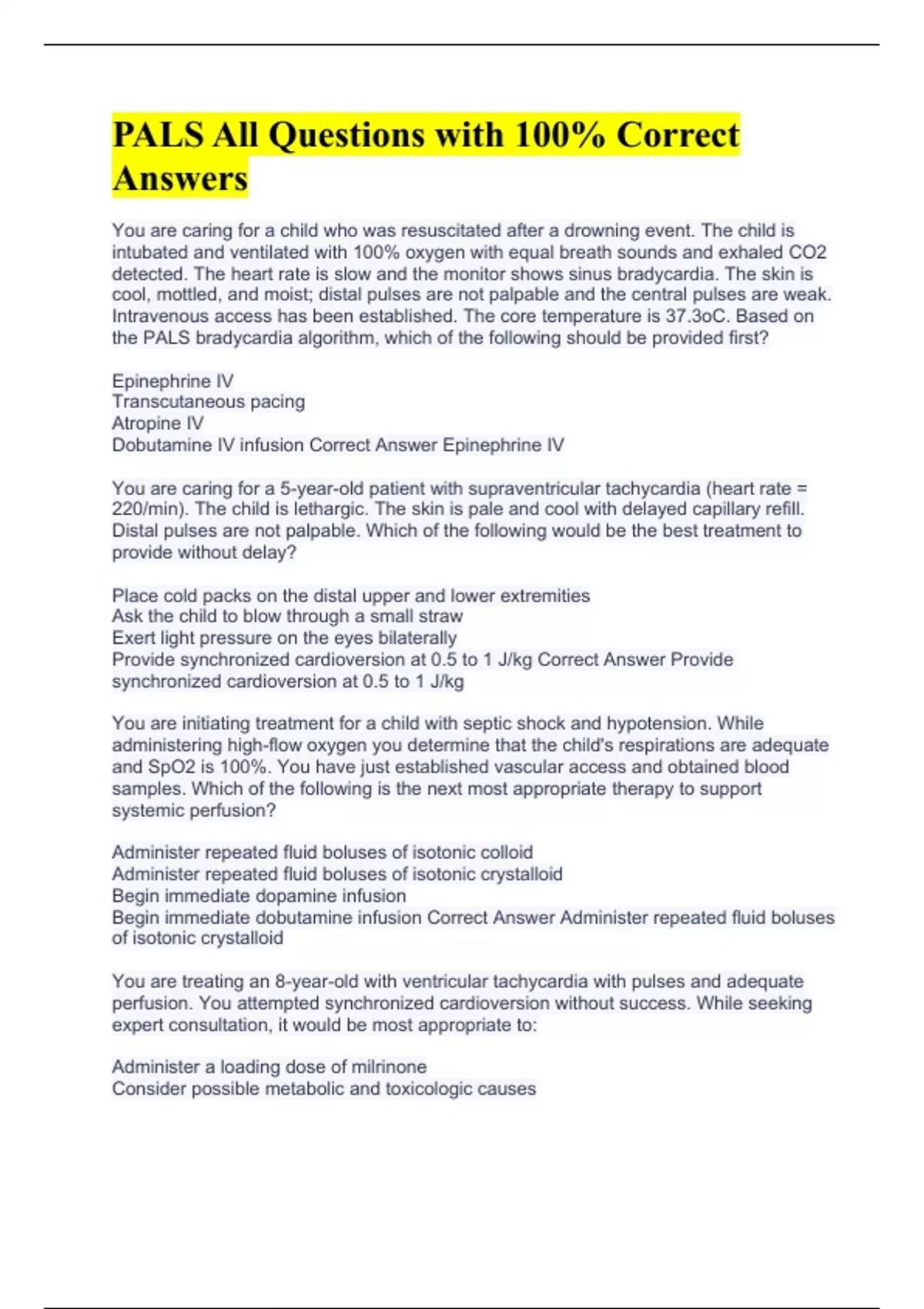 PALS All Questions with 100% Correct Answers

You are caring for a child who was resuscitated after a drowning event. The child is intubated and ventilated with 100% oxygen with equal breath sounds and exhaled CO2 detected. The heart rate is slow and the monitor shows sinus bradycardia. The skin is cool, mottled, and moist; distal pulses are not palpable and the central pulses are weak. Intravenous access has been established. The core temperature is 37.3oC. Based on the PALS bradycardia algorithm, which of the following should be provided first?

Epinephrine IV
Transcutaneous pacing
Atropine IV
Dobutamine IV infusion Correct Answer Epinephrine IV

You are caring for a 5-year-old patient with supraventricular tachycardia (heart rate = 220/min). The child is lethargic. The skin is pale and cool with delayed capillary refill. Distal pulses are not palpable. Which of the following would be the best treatment to provide without delay?

Place cold packs on the distal upper and lower extremities
Ask the child to blow through a small straw
Exert light pressure on the eyes bilaterally
Provide synchronized cardioversion at 0.5 to 1 J/kg Correct Answer Provide synchronized cardioversion at 0.5 to 1 J/kg

You are initiating treatment for a child with septic shock and hypotension. While administering high-flow oxygen you determine that the child's respirations are adequate and SpO2 is 100%. You have just established vascular access and obtained blood samples. Which of the following is the next most appropriate therapy to support systemic perfusion?

Administer repeated fluid boluses of isotonic colloid
Administer repeated fluid boluses of isotonic crystalloid
Begin immediate dopamine infusion
Begin immediate dobutamine infusion Correct Answer Administer repeated fluid boluses of isotonic crystalloid

You are treating an 8-year-old with ventricular tachycardia with pulses and adequate perfusion. You attempted synchronized cardioversion without success. While seeking expert consultation, it would be most appropriate to:

Administer a loading dose of milrinone
Consider possible metabolic and toxicologic causes